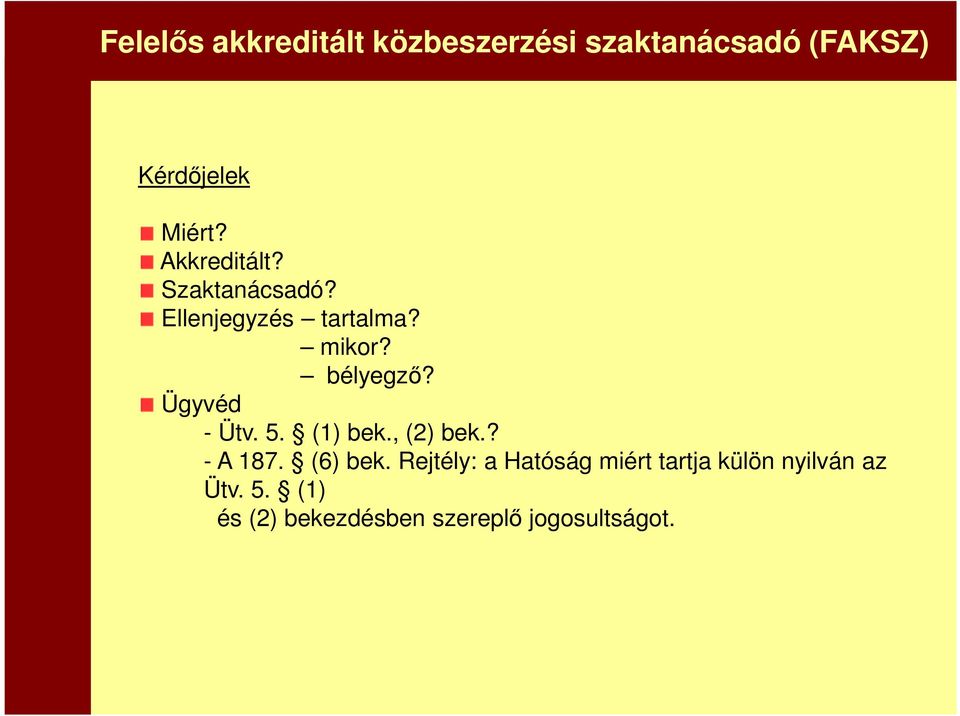 Felelős akkreditált közbeszerzési szaktanácsadó (FAKSZ)

Kérdőjelek

Miért?
Akkreditált?
Szaktanácsadó?
Ellenjegyzés – tartalma?
– mikor?
– bélyegző?
Ügyvéd
- Ütv. 5. § (1) bek., (2) bek.?
- A 187. § (6) bek. Rejtély: a Hatóság miért tartja külön nyilván az Ütv. 5. § (1) és (2) bekezdésben szereplő jogosultságot.